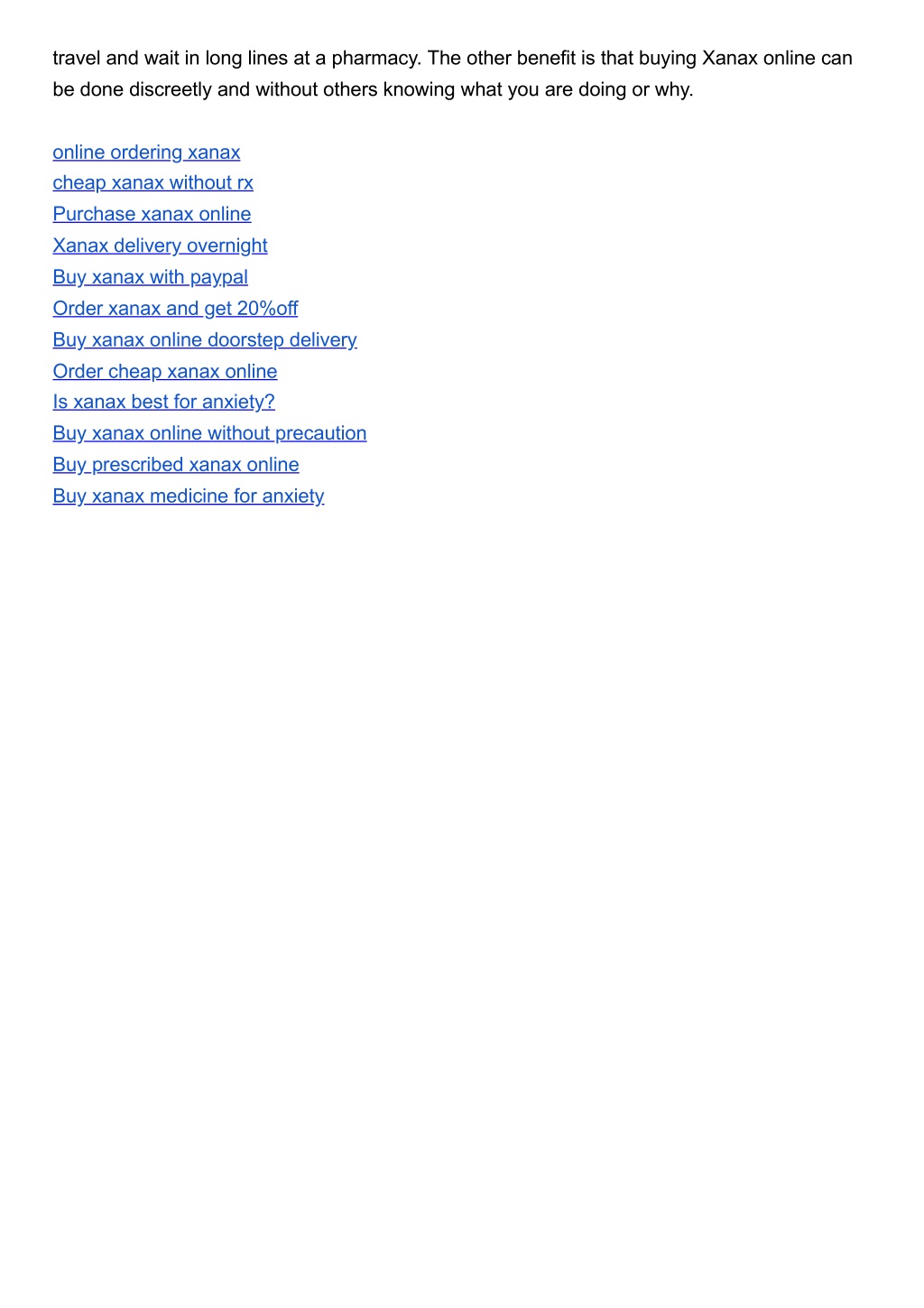 travel and wait in long lines at a pharmacy. The other benefit is that buying Xanax online can be done discreetly and without others knowing what you are doing or why.

online ordering xanax
cheap xanax without rx
Purchase xanax online
Xanax delivery overnight
Buy xanax with paypal
Order xanax and get 20%off
Buy xanax online doorstep delivery
Order cheap xanax online
Is xanax best for anxiety?
Buy xanax online without precaution
Buy prescribed xanax online
Buy xanax medicine for anxiety